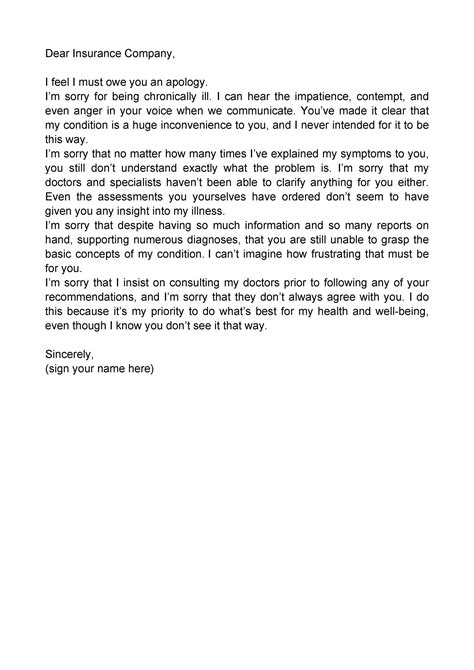 Dear Insurance Company,

I feel I must owe you an apology.
I'm sorry for being chronically ill. I can hear the impatience, contempt, and even anger in your voice when we communicate. You've made it clear that my condition is a huge inconvenience to you, and I never intended for it to be this way.
I'm sorry that no matter how many times I've explained my symptoms to you, you still don't understand exactly what the problem is. I'm sorry that my doctors and specialists haven't been able to clarify anything for you either. Even the assessments you yourselves have ordered don't seem to have given you any insight into my illness.
I'm sorry that despite having so much information and so many reports on hand, supporting numerous diagnoses, that you are still unable to grasp the basic concepts of my condition. I can't imagine how frustrating that must be for you.
I'm sorry that I insist on consulting my doctors prior to following any of your recommendations, and I'm sorry that they don't always agree with you. I do this because it's my priority to do what's best for my health and well-being, even though I know you don't see it that way.

Sincerely,
(sign your name here)